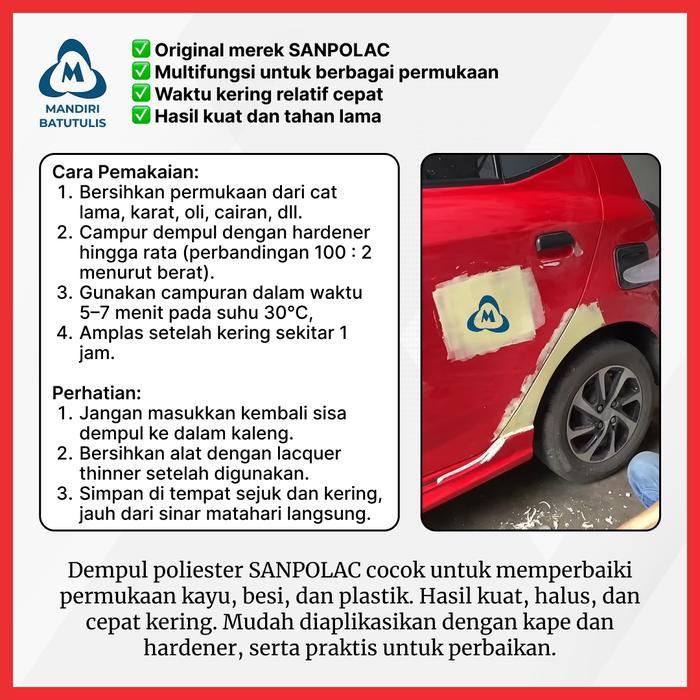 M
MANDIRI
BATUTULIS

✅ Original merek SANPOLAC
✅ Multifungsi untuk berbagai permukaan
✅ Waktu kering relatif cepat
✅ Hasil kuat dan tahan lama

Cara Pemakaian:
1. Bersihkan permukaan dari cat lama, karat, oli, cairan, dll.
2. Campur dempul dengan hardener hingga rata (perbandingan 100 : 2 menurut berat).
3. Gunakan campuran dalam waktu 5–7 menit pada suhu 30°C,
4. Amplas setelah kering sekitar 1 jam.

Perhatian:
1. Jangan masukkan kembali sisa dempul ke dalam kaleng.
2. Bersihkan alat dengan lacquer thinner setelah digunakan.
3. Simpan di tempat sejuk dan kering, jauh dari sinar matahari langsung.

M

Dempul poliester SANPOLAC cocok untuk memperbaiki permukaan kayu, besi, dan plastik. Hasil kuat, halus, dan cepat kering. Mudah diaplikasikan dengan kape dan hardener, serta praktis untuk perbaikan.